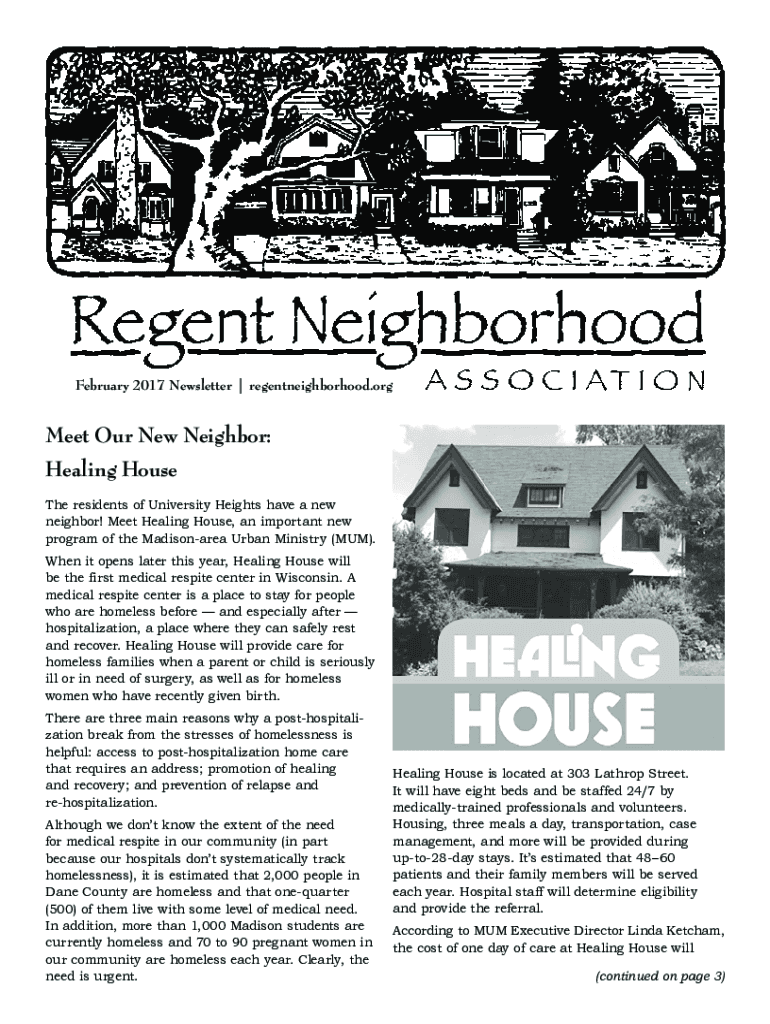 Regent Neighborhood

ASSOCIATION

February 2017 Newsletter | regentneighborhood.org

Meet Our New Neighbor: Healing House

The residents of University Heights have a new neighbor! Meet Healing House, an important new program of the Madison-area Urban Ministry (MUM).

When it opens later this year, Healing House will be the first medical respite center in Wisconsin. A medical respite center is a place to stay for people who are homeless before — and especially after — hospitalization, a place where they can safely rest and recover. Healing House will provide care for homeless families when a parent or child is seriously ill or in need of surgery, as well as for homeless women who have recently given birth.

There are three main reasons why a post-hospitalization break from the stresses of homelessness is helpful: access to post-hospitalization home care that requires an address; promotion of healing and recovery; and prevention of relapse and re-hospitalization.

Although we don't know the extent of the need for medical respite in our community (in part because our hospitals don't systematically track homelessness), it is estimated that 2,000 people in Dane County are homeless and that one-quarter (500) of them live with some level of medical need. In addition, more than 1,000 Madison students are currently homeless and 70 to 90 pregnant women in our community are homeless each year. Clearly, the need is urgent.

HEALING HOUSE

Healing House is located at 303 Lathrop Street. It will have eight beds and be staffed 24/7 by medically-trained professionals and volunteers. Housing, three meals a day, transportation, case management, and more will be provided during up-to-28-day stays. It's estimated that 48–60 patients and their family members will be served each year. Hospital staff will determine eligibility and provide the referral.

According to MUM Executive Director Linda Ketcham, the cost of one day of care at Healing House will

(continued on page 3)